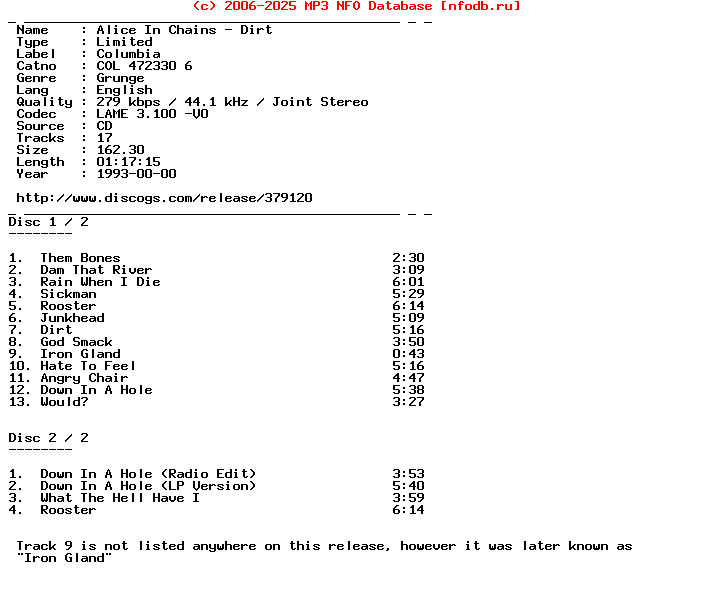 (c) 2006-2025 MP3 NFO Database [nfodb.ru]

Name : Alice In Chains - Dirt
Type : Limited
Label : Columbia
Catno : COL 472330 6
Genre : Grunge
Lang : English
Quality : 279 kbps / 44.1 kHz / Joint Stereo
Codec : LAME 3.100 -V0
Source : CD
Tracks : 17
Size : 162.30
Length : 01:17:15
Year : 1993-00-00

http://www.discogs.com/release/379120

Disc 1 / 2
--------

1. Them Bones 2:30
2. Dam That River 3:09
3. Rain When I Die 6:01
4. Sickman 5:29
5. Rooster 6:14
6. Junkhead 5:09
7. Dirt 5:16
8. God Smack 3:50
9. Iron Gland 0:43
10. Hate To Feel 5:16
11. Angry Chair 4:47
12. Down In A Hole 5:38
13. Would? 3:27

Disc 2 / 2
--------

1. Down In A Hole (Radio Edit) 3:53
2. Down In A Hole (LP Version) 5:40
3. What The Hell Have I 3:59
4. Rooster 6:14

Track 9 is not listed anywhere on this release, however it was later known as "Iron Gland"